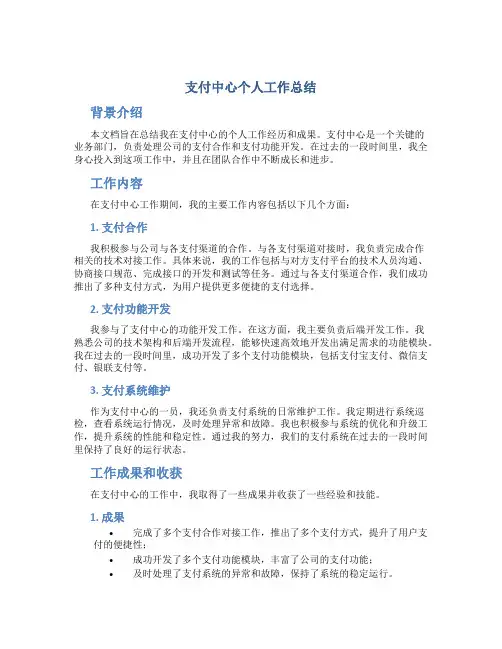 支付中心个人工作总结

背景介绍

本文档旨在总结我在支付中心的个人工作经历和成果。支付中心是一个关键的业务部门，负责处理公司的支付合作和支付功能开发。在过去的一段时间里，我全身心投入到这项工作中，并且在团队合作中不断成长和进步。

工作内容

在支付中心工作期间，我的主要工作内容包括以下几个方面：

1. 支付合作

我积极参与公司与各支付渠道的合作。与各支付渠道对接时，我负责完成合作相关的技术对接工作。具体来说，我的工作包括与对方支付平台的技术人员沟通、协商接口规范、完成接口的开发和测试等任务。通过与各支付渠道合作，我们成功推出了多种支付方式，为用户提供更多便捷的支付选择。

2. 支付功能开发

我参与了支付中心的功能开发工作。在这方面，我主要负责后端开发工作。我熟悉公司的技术架构和后端开发流程，能够快速高效地开发出满足需求的功能模块。我在过去的一段时间里，成功开发了多个支付功能模块，包括支付宝支付、微信支付、银联支付等。

3. 支付系统维护

作为支付中心的一员，我还负责支付系统的日常维护工作。我定期进行系统巡检，查看系统运行情况，及时处理异常和故障。我也积极参与系统的优化和升级工作，提升系统的性能和稳定性。通过我的努力，我们的支付系统在过去的一段时间里保持了良好的运行状态。

工作成果和收获

在支付中心的工作中，我取得了一些成果并收获了一些经验和技能。

1. 成果

• 完成了多个支付合作对接工作，推出了多个支付方式，提升了用户支付的便捷性；
• 成功开发了多个支付功能模块，丰富了公司的支付功能；
• 及时处理了支付系统的异常和故障，保持了系统的稳定运行。